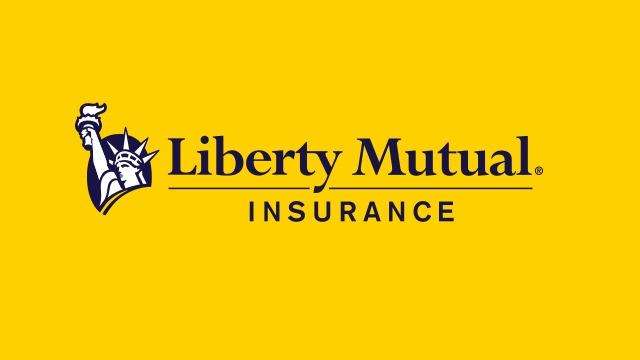 Liberty Mutual®
INSURANCE